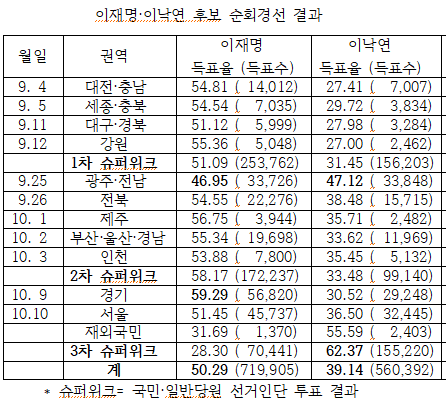 이재명·이낙연 후보 순회경선 결과

| 월일 | 권역 | 이재명 득표율 (득표수) | 이낙연 득표율 (득표수) |
|---|---|---|---|
| 9. 4 | 대전·충남 | 54.81 ( 14,012) | 27.41 ( 7,007) |
| 9. 5 | 세종·충북 | 54.54 ( 7,035) | 29.72 ( 3,834) |
| 9.11 | 대구·경북 | 51.12 ( 5,999) | 27.98 ( 3,284) |
| 9.12 | 강원 | 55.36 ( 5,048) | 27.00 ( 2,462) |
| | 1차 슈퍼위크 | 51.09 (253,762) | 31.45 (156,203) |
| 9.25 | 광주·전남 | 46.95 ( 33,726) | 47.12 ( 33,848) |
| 9.26 | 전북 | 54.55 ( 22,276) | 38.48 ( 15,715) |
| 10. 1 | 제주 | 56.75 ( 3,944) | 35.71 ( 2,482) |
| 10. 2 | 부산·울산·경남 | 55.34 ( 19,698) | 33.62 ( 11,969) |
| 10. 3 | 인천 | 53.88 ( 7,800) | 35.45 ( 5,132) |
| | 2차 슈퍼위크 | 58.17 (172,237) | 33.48 ( 99,140) |
| 10. 9 | 경기 | 59.29 ( 56,820) | 30.52 ( 29,248) |
| 10.10 | 서울 | 51.45 ( 45,737) | 36.50 ( 32,445) |
| | 재외국민 | 31.69 ( 1,370) | 55.59 ( 2,403) |
| | 3차 슈퍼위크 | 28.30 ( 70,441) | 62.37 (155,220) |
| | 계 | 50.29 (719,905) | 39.14 (560,392) |

* 슈퍼위크= 국민·일반당원 선거인단 투표 결과